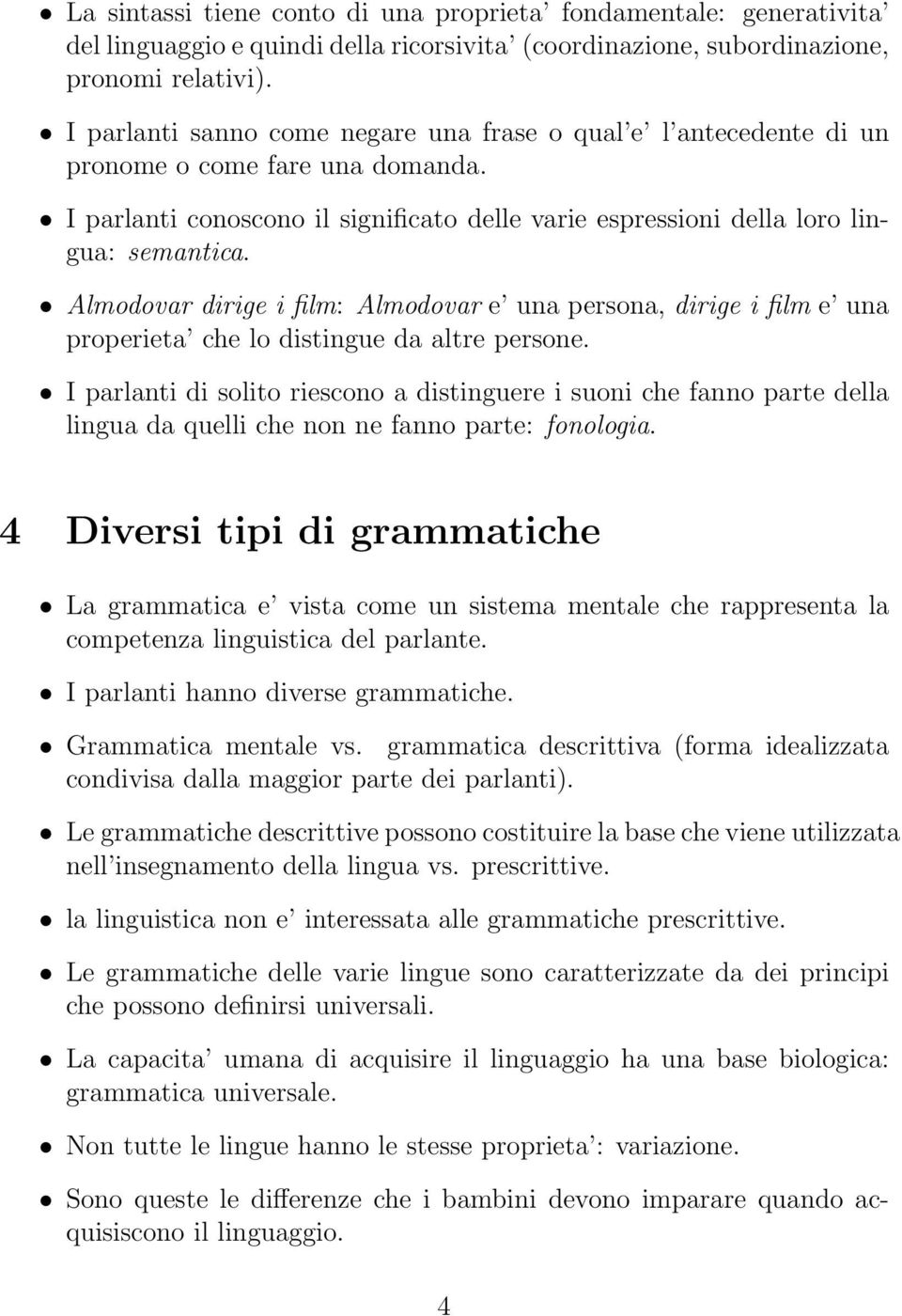 • La sintassi tiene conto di una proprieta' fondamentale: generativita' del linguaggio e quindi della ricorsivita' (coordinazione, subordinazione, pronomi relativi).

• I parlanti sanno come negare una frase o qual'e' l'antecedente di un pronome o come fare una domanda.

• I parlanti conoscono il significato delle varie espressioni della loro lingua: semantica.

• Almodovar dirige i film: Almodovar e' una persona, dirige i film e' una properieta' che lo distingue da altre persone.

• I parlanti di solito riescono a distinguere i suoni che fanno parte della lingua da quelli che non ne fanno parte: fonologia.

4 Diversi tipi di grammatiche

• La grammatica e' vista come un sistema mentale che rappresenta la competenza linguistica del parlante.

• I parlanti hanno diverse grammatiche.

• Grammatica mentale vs. grammatica descrittiva (forma idealizzata condivisa dalla maggior parte dei parlanti).

• Le grammatiche descrittive possono costituire la base che viene utilizzata nell'insegnamento della lingua vs. prescrittive.

• la linguistica non e' interessata alle grammatiche prescrittive.

• Le grammatiche delle varie lingue sono caratterizzate da dei principi che possono definirsi universali.

• La capacita' umana di acquisire il linguaggio ha una base biologica: grammatica universale.

• Non tutte le lingue hanno le stesse proprieta': variazione.

• Sono queste le differenze che i bambini devono imparare quando acquisiscono il linguaggio.

4